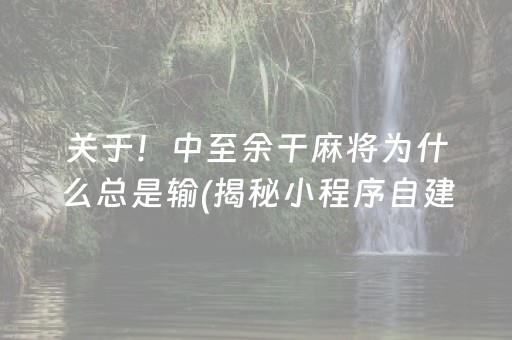 关于！中至余干麻将为什么总是输(揭秘小程序自建